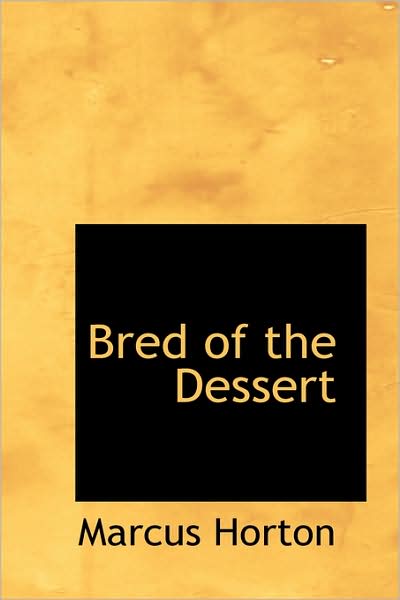 Bred of the Dessert

Marcus Horton